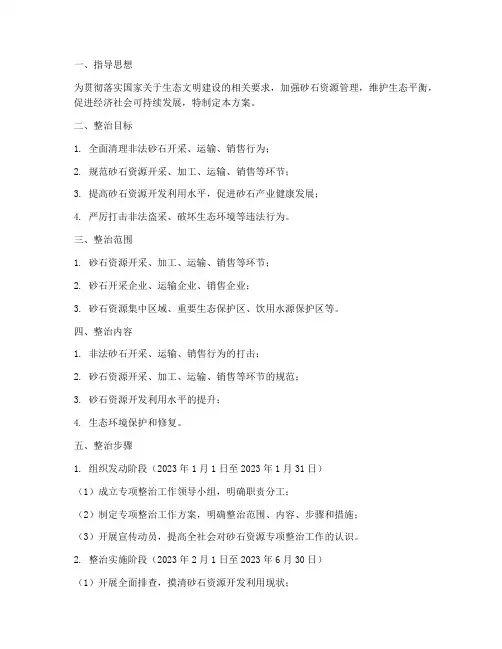 一、指导思想

为贯彻落实国家关于生态文明建设的相关要求，加强砂石资源管理，维护生态平衡，促进经济社会可持续发展，特制定本方案。

二、整治目标

1. 全面清理非法砂石开采、运输、销售行为；

2. 规范砂石资源开采、加工、运输、销售等环节；

3. 提高砂石资源开发利用水平，促进砂石产业健康发展；

4. 严厉打击非法盗采、破坏生态环境等违法行为。

三、整治范围

1. 砂石资源开采、加工、运输、销售等环节；

2. 砂石开采企业、运输企业、销售企业；

3. 砂石资源集中区域、重要生态保护区、饮用水源保护区等。

四、整治内容

1. 非法砂石开采、运输、销售行为的打击；

2. 砂石资源开采、加工、运输、销售等环节的规范；

3. 砂石资源开发利用水平的提升；

4. 生态环境保护和修复。

五、整治步骤

1. 组织发动阶段（2023 年 1 月 1 日至 2023 年 1 月 31 日）

（1）成立专项整治工作领导小组，明确职责分工；

（2）制定专项整治工作方案，明确整治范围、内容、步骤和措施；

（3）开展宣传动员，提高全社会对砂石资源专项整治工作的认识。

2. 整治实施阶段（2023 年 2 月 1 日至 2023 年 6 月 30 日）

（1）开展全面排查，摸清砂石资源开发利用现状；